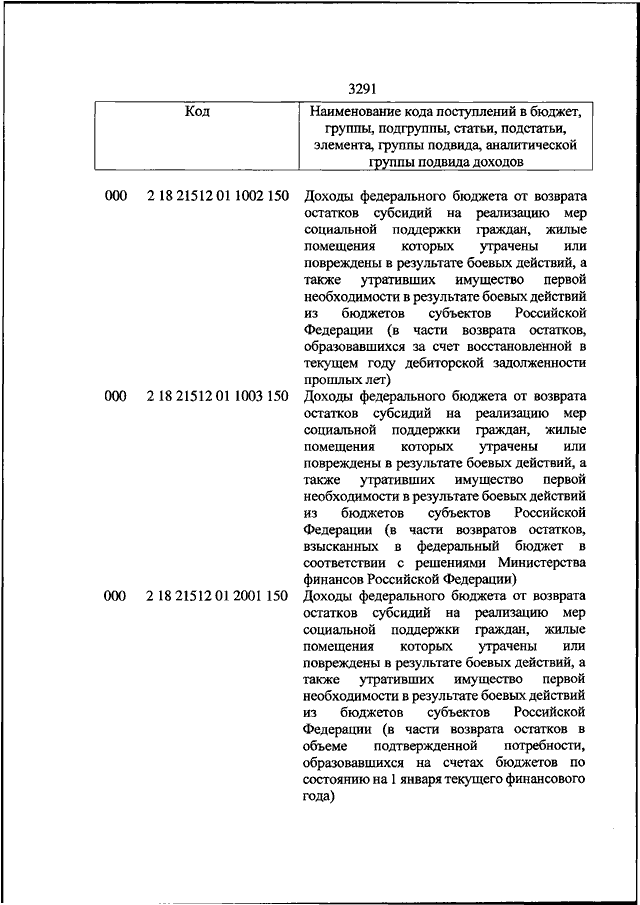 3291

| Код | Наименование кода поступлений в бюджет, группы, подгруппы, статьи, подстатьи, элемента, группы подвида, аналитической группы подвида доходов |
|---|---|
| 000 2 18 21512 01 1002 150 | Доходы федерального бюджета от возврата остатков субсидий на реализацию мер социальной поддержки граждан, жилые помещения которых утрачены или повреждены в результате боевых действий, а также утративших имущество первой необходимости в результате боевых действий из бюджетов субъектов Российской Федерации (в части возврата остатков, образовавшихся за счет восстановленной в текущем году дебиторской задолженности прошлых лет) |
| 000 2 18 21512 01 1003 150 | Доходы федерального бюджета от возврата остатков субсидий на реализацию мер социальной поддержки граждан, жилые помещения которых утрачены или повреждены в результате боевых действий, а также утративших имущество первой необходимости в результате боевых действий из бюджетов субъектов Российской Федерации (в части возвратов остатков, взысканных в федеральный бюджет в соответствии с решениями Министерства финансов Российской Федерации) |
| 000 2 18 21512 01 2001 150 | Доходы федерального бюджета от возврата остатков субсидий на реализацию мер социальной поддержки граждан, жилые помещения которых утрачены или повреждены в результате боевых действий, а также утративших имущество первой необходимости в результате боевых действий из бюджетов субъектов Российской Федерации (в части возврата остатков в объеме подтвержденной потребности, образовавшихся на счетах бюджетов по состоянию на 1 января текущего финансового года) |